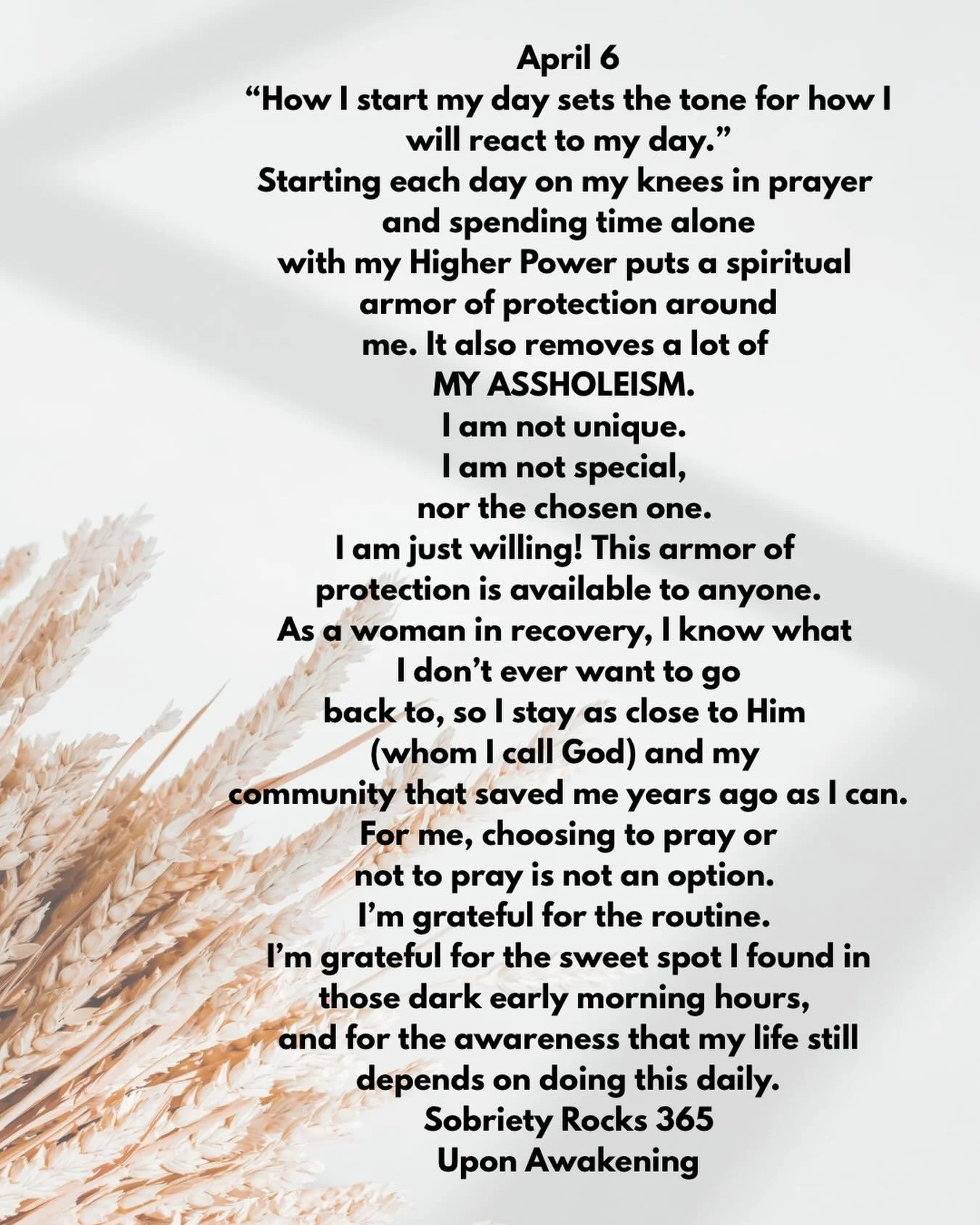 April 6

“How I start my day sets the tone for how I will react to my day.”

Starting each day on my knees in prayer and spending time alone with my Higher Power puts a spiritual armor of protection around me. It also removes a lot of MY ASSHOLEISM.

I am not unique.

I am not special, nor the chosen one.

I am just willing! This armor of protection is available to anyone.

As a woman in recovery, I know what I don’t ever want to go back to, so I stay as close to Him (whom I call God) and my community that saved me years ago as I can.

For me, choosing to pray or not to pray is not an option.

I’m grateful for the routine.

I’m grateful for the sweet spot I found in those dark early morning hours, and for the awareness that my life still depends on doing this daily.

Sobriety Rocks 365

Upon Awakening